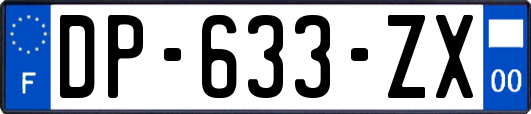 F
DP-633-ZX
00